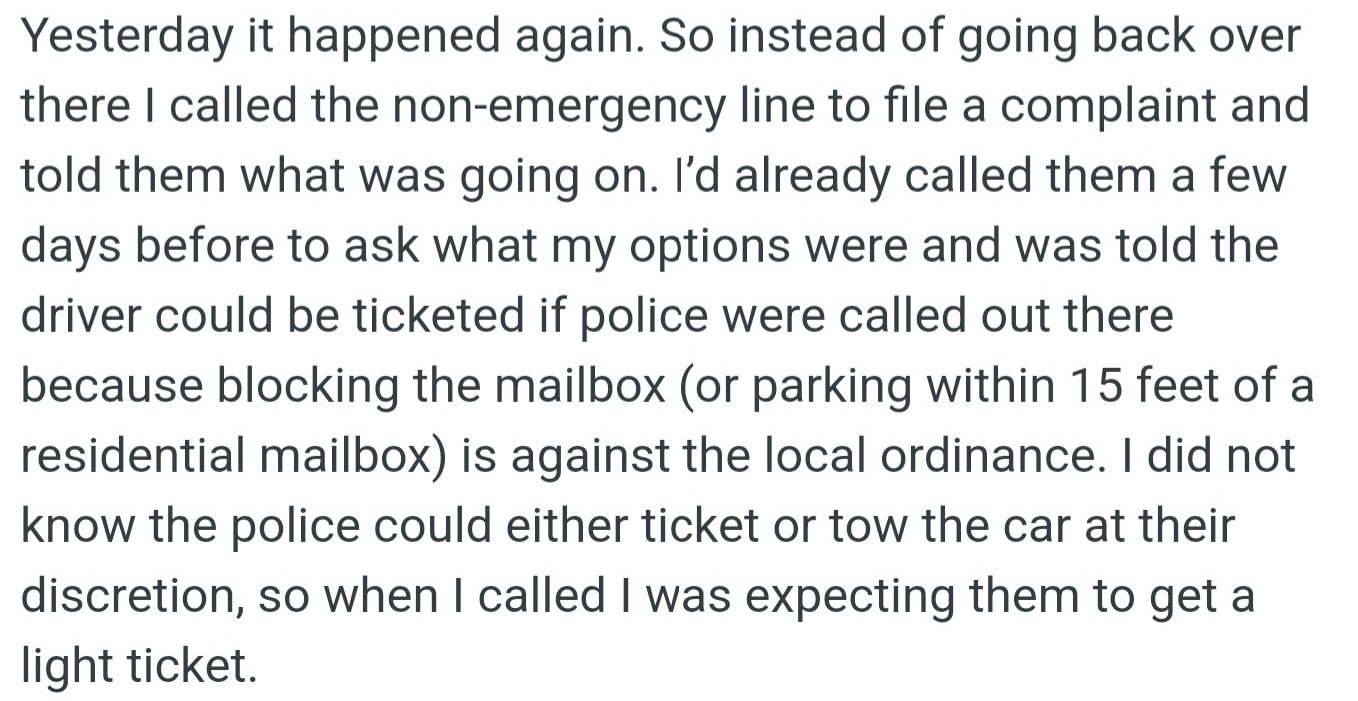 Yesterday it happened again. So instead of going back over there I called the non-emergency line to file a complaint and told them what was going on. I'd already called them a few days before to ask what my options were and was told the driver could be ticketed if police were called out there because blocking the mailbox (or parking within 15 feet of a residential mailbox) is against the local ordinance. I did not know the police could either ticket or tow the car at their discretion, so when I called I was expecting them to get a light ticket.